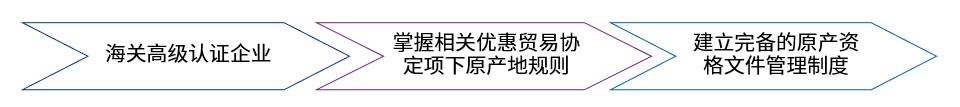 海关高级认证企业

掌握相关优惠贸易协定项下原产地规则

建立完备的原产资格文件管理制度